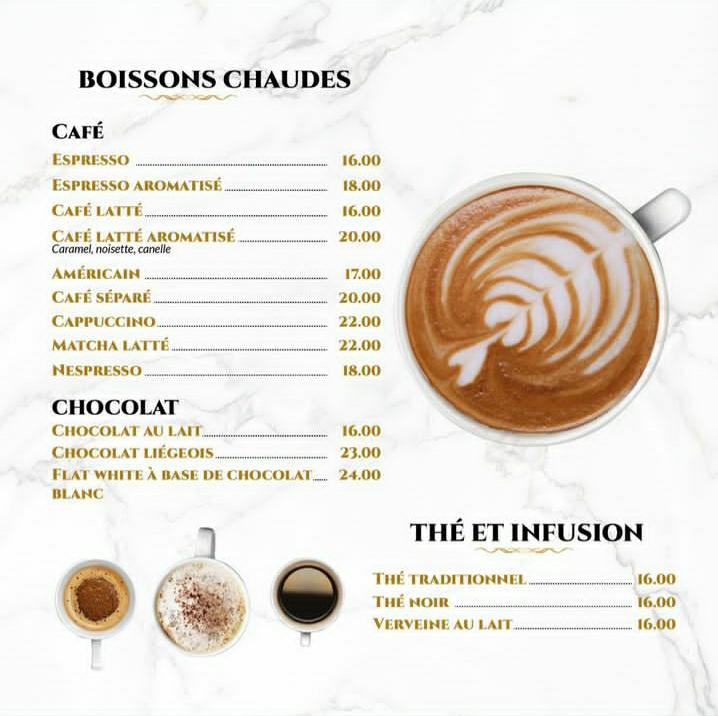 BOISSONS CHAUDES

CAFÉ

ESPRESSO 16.00
ESPRESSO AROMATISÉ 18.00
CAFÉ LATTÉ 16.00
CAFÉ LATTÉ AROMATISÉ 20.00
Caramel, noisette, canelle
AMÉRICAIN 17.00
CAFÉ SÉPARÉ 20.00
CAPPUCCINO 22.00
MATCHA LATTÉ 22.00
NESPRESSO 18.00

CHOCOLAT

CHOCOLAT AU LAIT 16.00
CHOCOLAT LIÉGEOIS 23.00
FLAT WHITE À BASE DE CHOCOLAT BLANC 24.00

THÉ ET INFUSION

THÉ TRADITIONNEL 16.00
THÉ NOIR 16.00
VERVEINE AU LAIT 16.00